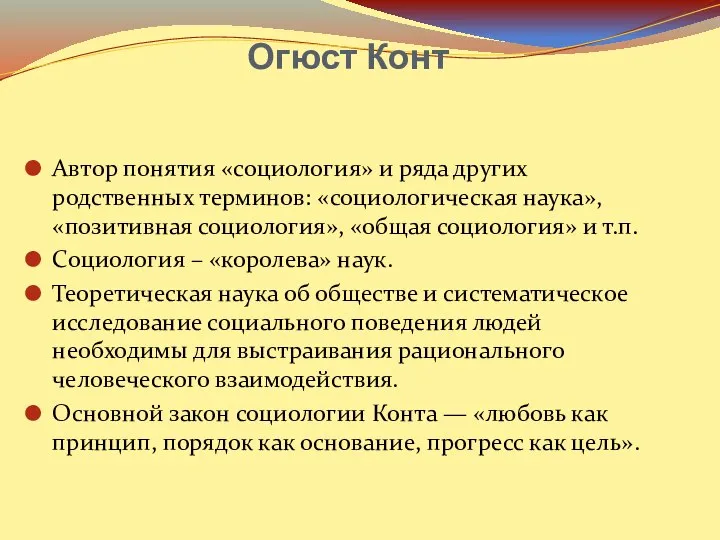 Огюст Конт

Автор понятия «социология» и ряда других родственных терминов: «социологическая наука», «позитивная социология», «общая социология» и т.п.

Социология – «королева» наук.

Теоретическая наука об обществе и систематическое исследование социального поведения людей необходимы для выстраивания рационального человеческого взаимодействия.

Основной закон социологии Конта — «любовь как принцип, порядок как основание, прогресс как цель».